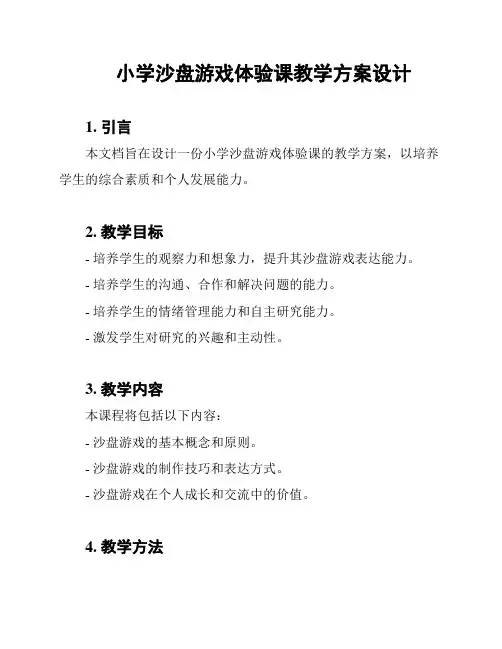 小学沙盘游戏体验课教学方案设计

1. 引言

本文档旨在设计一份小学沙盘游戏体验课的教学方案，以培养学生的综合素质和个人发展能力。

2. 教学目标

- 培养学生的观察力和想象力，提升其沙盘游戏表达能力。
- 培养学生的沟通、合作和解决问题的能力。
- 培养学生的情绪管理能力和自主研究能力。
- 激发学生对研究的兴趣和主动性。

3. 教学内容

本课程将包括以下内容：
- 沙盘游戏的基本概念和原则。
- 沙盘游戏的制作技巧和表达方式。
- 沙盘游戏在个人成长和交流中的价值。

4. 教学方法